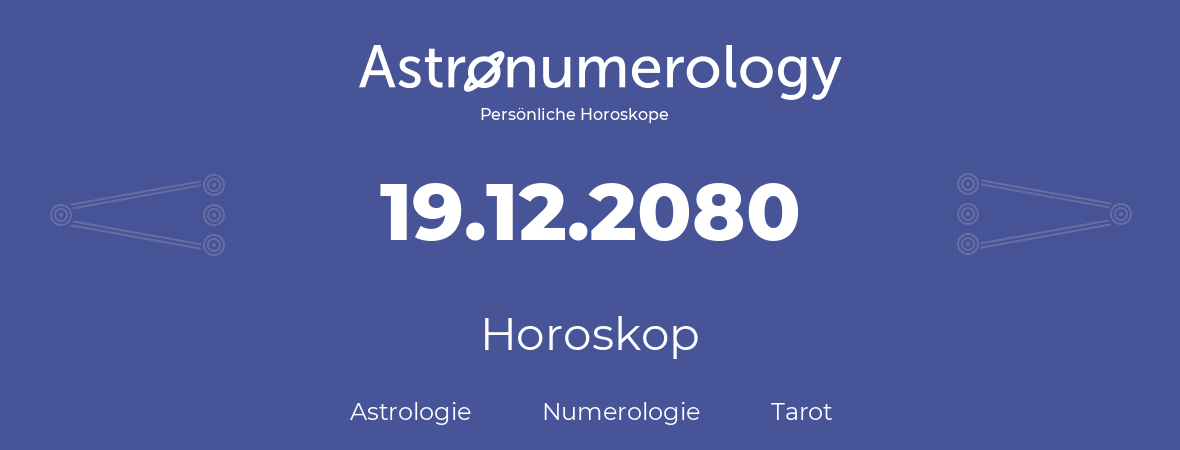 Astronumerology
Persönliche Horoskope

19.12.2080

Horoskop

Astrologie Numerologie Tarot